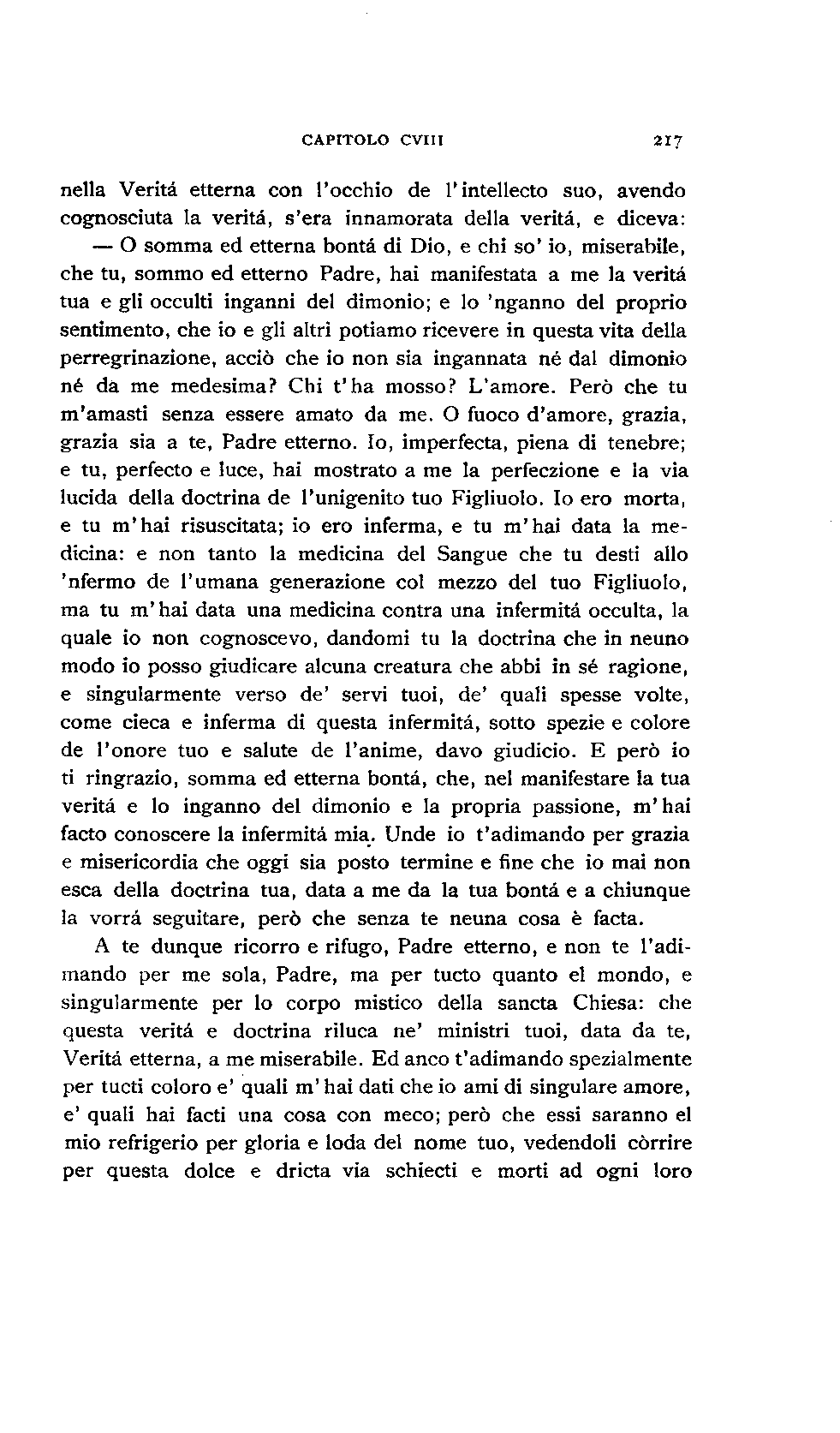 CAPITOLO CVIII 217

nella Veritá etterna con l'occhio de l'intellecto suo, avendo cognosciuta la veritá, s'era innamorata della veritá, e diceva:

— O somma ed etterna bontá di Dio, e chi so' io, miserabile, che tu, sommo ed etterno Padre, hai manifestata a me la veritá tua e gli occulti inganni del dimonio; e lo 'nganno del proprio sentimento, che io e gli altri potiamo ricevere in questa vita della perregrinazione, acciò che io non sia ingannata né dal dimonio né da me medesima? Chi t'ha mosso? L'amore. Però che tu m'amasti senza essere amato da me. O fuoco d'amore, grazia, grazia sia a te, Padre etterno. Io, imperfecta, piena di tenebre; e tu, perfecto e luce, hai mostrato a me la perfeczione e la via lucida della doctrina de l'unigenito tuo Figliuolo. Io ero morta, e tu m'hai risuscitata; io ero inferma, e tu m'hai data la medicina: e non tanto la medicina del Sangue che tu desti allo 'nfermo de l'umana generazione col mezzo del tuo Figliuolo, ma tu m'hai data una medicina contra una infermitá occulta, la quale io non cognoscevo, dandomi tu la doctrina che in neuno modo io posso giudicare alcuna creatura che abbi in sé ragione, e singularmente verso de' servi tuoi, de' quali spesse volte, come cieca e inferma di questa infermitá, sotto spezie e colore de l'onore tuo e salute de l'anime, davo giudicio. E però io ti ringrazio, somma ed etterna bontá, che, nel manifestare la tua veritá e lo inganno del dimonio e la propria passione, m'hai facto conoscere la infermitá mia. Unde io t'adimando per grazia e misericordia che oggi sia posto termine e fine che io mai non esca della doctrina tua, data a me da la tua bontá e a chiunque la vorrá seguitare, però che senza te neuna cosa è facta.

A te dunque ricorro e rifugo, Padre etterno, e non te l'adimando per me sola, Padre, ma per tucto quanto el mondo, e singularmente per lo corpo mistico della sancta Chiesa: che questa veritá e doctrina riluca ne' ministri tuoi, data da te, Veritá etterna, a me miserabile. Ed anco t'adimando spezialmente per tucti coloro e' quali m'hai dati che io ami di singulare amore, e' quali hai facti una cosa con meco; però che essi saranno el mio refrigerio per gloria e loda del nome tuo, vedendoli còrrire per questa dolce e dricta via schiecti e morti ad ogni loro